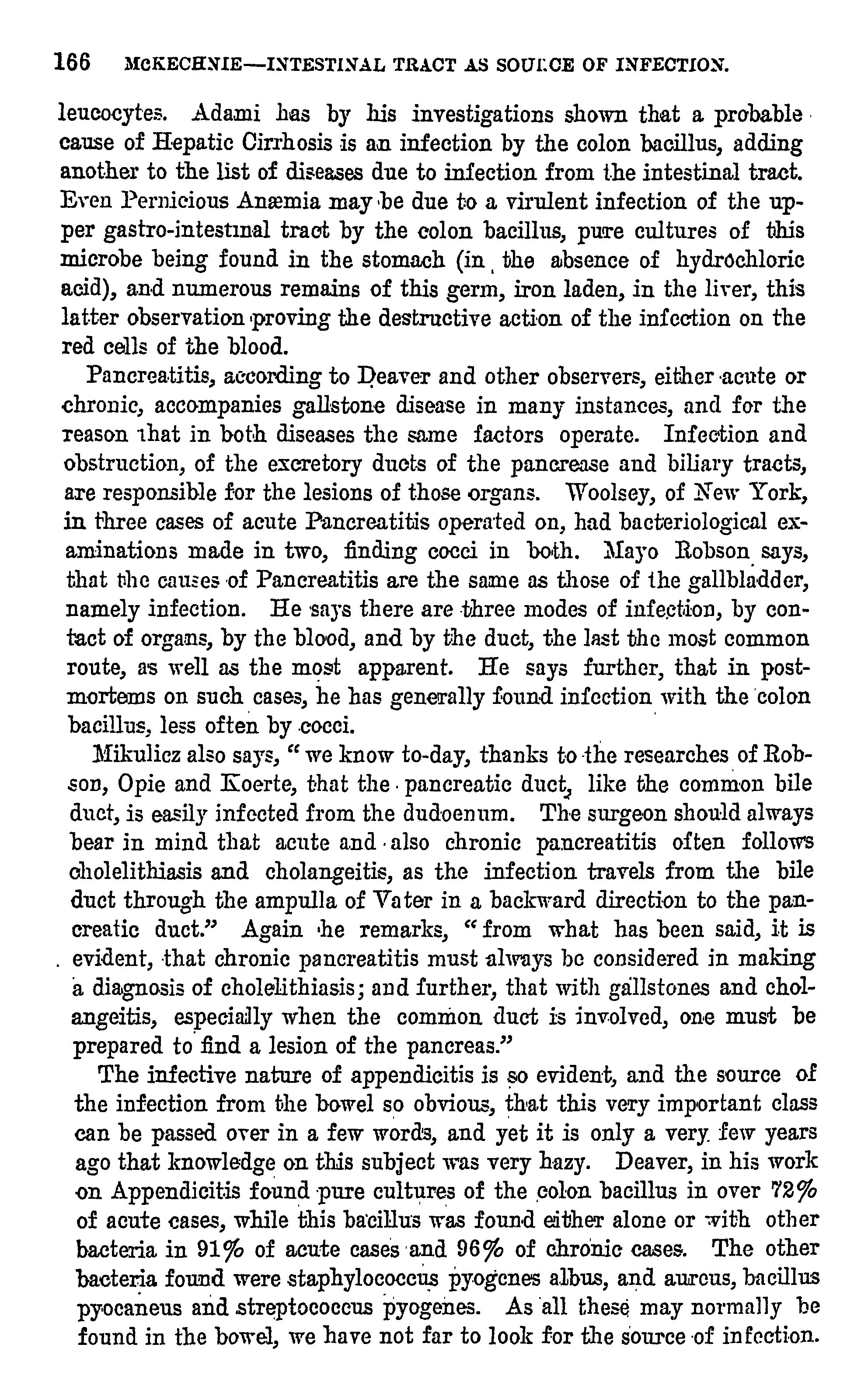 166 McKECHNIE—INTESTINAL TRACT AS SOURCE OF INFECTION.

leucocytes. Adami has by his investigations shown that a probable cause of Hepatic Cirrhosis is an infection by the colon bacillus, adding another to the list of diseases due to infection from the intestinal tract. Even Pernicious Anæmia may be due to a virulent infection of the upper gastro-intestinal tract by the colon bacillus, pure cultures of this microbe being found in the stomach (in the absence of hydrochloric acid), and numerous remains of this germ, iron laden, in the liver, this latter observation proving the destructive action of the infection on the red cells of the blood.

Pancreatitis, according to Deaver and other observers, either acute or chronic, accompanies gallstone disease in many instances, and for the reason that in both diseases the same factors operate. Infection and obstruction, of the excretory ducts of the pancrease and biliary tracts, are responsible for the lesions of those organs. Woolsey, of New York, in three cases of acute Pancreatitis operated on, had bacteriological examinations made in two, finding cocci in both. Mayo Robson says, that the causes of Pancreatitis are the same as those of the gallbladder, namely infection. He says there are three modes of infection, by contact of organs, by the blood, and by the duct, the last the most common route, as well as the most apparent. He says further, that in postmortems on such cases, he has generally found infection with the colon bacillus, less often by cocci.

Mikulicz also says, "we know to-day, thanks to the researches of Robson, Opie and Koerte, that the pancreatic duct, like the common bile duct, is easily infected from the dudoenum. The surgeon should always bear in mind that acute and also chronic pancreatitis often follows cholelithiasis and cholangeitis, as the infection travels from the bile duct through the ampulla of Vater in a backward direction to the pancreatic duct." Again he remarks, "from what has been said, it is evident, that chronic pancreatitis must always be considered in making a diagnosis of cholelithiasis; and further, that with gallstones and cholangeitis, especially when the common duct is involved, one must be prepared to find a lesion of the pancreas."

The infective nature of appendicitis is so evident, and the source of the infection from the bowel so obvious, that this very important class can be passed over in a few words, and yet it is only a very few years ago that knowledge on this subject was very hazy. Deaver, in his work on Appendicitis found pure cultures of the colon bacillus in over 72% of acute cases, while this bacillus was found either alone or with other bacteria in 91% of acute cases and 96% of chronic cases. The other bacteria found were staphylococcus pyogenes albus, and aureus, bacillus pyocaneus and streptococcus pyogenes. As all these may normally be found in the bowel, we have not far to look for the source of infection.